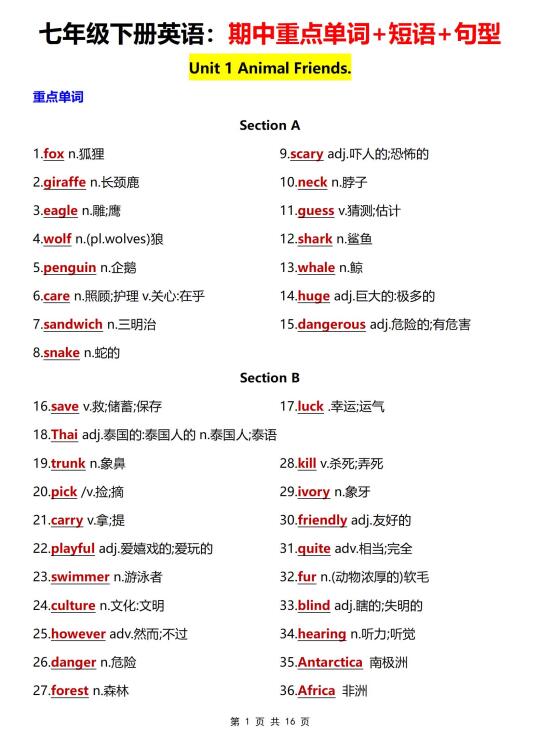 七年级下册英语：期中重点单词+短语+句型

Unit 1 Animal Friends.

重点单词

Section A

1.fox n.狐狸

2.giraffe n.长颈鹿

3.eagle n.雕;鹰

4.wolf n.(pl.wolves)狼

5.penguin n.企鹅

6.care n.照顾;护理 v.关心:在乎

7.sandwich n.三明治

8.snake n.蛇的

9.scary adj.吓人的;恐怖的

10.neck n.脖子

11.guess v.猜测;估计

12.shark n.鲨鱼

13.whale n.鲸

14.huge adj.巨大的:极多的

15.dangerous adj.危险的;有危害

Section B

16.save v.救;储蓄;保存

17.luck .幸运;运气

18.Thai adj.泰国的:泰国人的 n.泰国人;泰语

19.trunk n.象鼻

20.pick /v.捡;摘

21.carry v.拿;提

22.playful adj.爱嬉戏的;爱玩的

23.swimmer n.游泳者

24.culture n.文化:文明

25.however adv.然而;不过

26.danger n.危险

27.forest n.森林

28.kill v.杀死;弄死

29.ivory n.象牙

30.friendly adj.友好的

31.quite adv.相当;完全

32.fur n.(动物浓厚的)软毛

33.blind adj.瞎的;失明的

34.hearing n.听力;听觉

35.Antarctica 南极洲

36.Africa 非洲

第 1 页 共 16 页